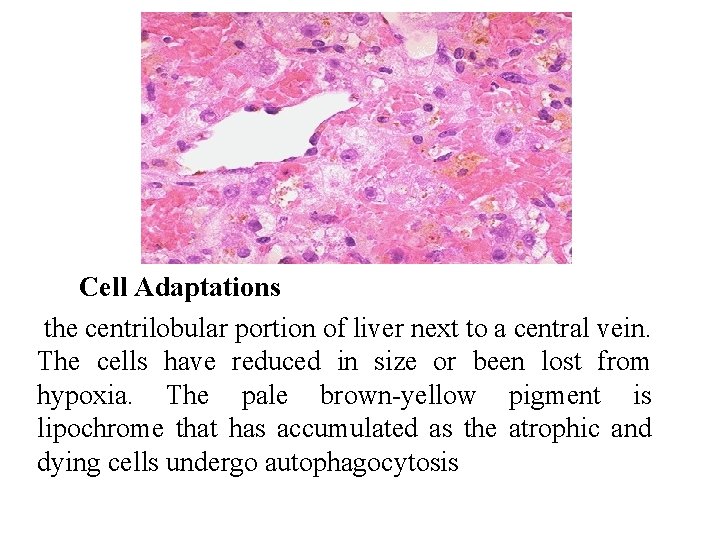 Cell Adaptations

the centrilobular portion of liver next to a central vein. The cells have reduced in size or been lost from hypoxia. The pale brown-yellow pigment is lipochrome that has accumulated as the atrophic and dying cells undergo autophagocytosis